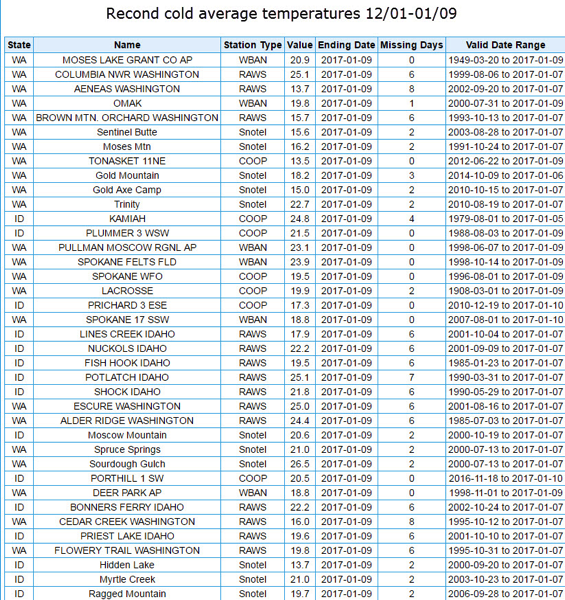 Recond cold average temperatures 12/01-01/09

| State | Name | Station Type | Value | Ending Date | Missing Days | Valid Date Range |
|---|---|---|---|---|---|---|
| WA | MOSES LAKE GRANT CO AP | WBAN | 20.9 | 2017-01-09 | 0 | 1949-03-20 to 2017-01-09 |
| WA | COLUMBIA NWR WASHINGTON | RAWS | 25.1 | 2017-01-09 | 6 | 1999-08-06 to 2017-01-07 |
| WA | AENEAS WASHINGTON | RAWS | 13.7 | 2017-01-09 | 8 | 2002-09-20 to 2017-01-07 |
| WA | OMAK | WBAN | 19.8 | 2017-01-09 | 1 | 2000-07-31 to 2017-01-09 |
| WA | BROWN MTN. ORCHARD WASHINGTON | RAWS | 15.7 | 2017-01-09 | 6 | 1993-10-13 to 2017-01-07 |
| WA | Sentinel Butte | Snotel | 15.6 | 2017-01-09 | 2 | 2003-08-28 to 2017-01-07 |
| WA | Moses Mtn | Snotel | 16.2 | 2017-01-09 | 2 | 1991-10-24 to 2017-01-07 |
| WA | TONASKET 11NE | COOP | 13.5 | 2017-01-09 | 0 | 2012-06-22 to 2017-01-09 |
| WA | Gold Mountain | Snotel | 18.2 | 2017-01-09 | 3 | 2014-10-09 to 2017-01-06 |
| WA | Gold Axe Camp | Snotel | 15.0 | 2017-01-09 | 2 | 2010-10-15 to 2017-01-07 |
| WA | Trinity | Snotel | 22.7 | 2017-01-09 | 2 | 2010-08-19 to 2017-01-07 |
| ID | KAMIAH | COOP | 24.8 | 2017-01-09 | 4 | 1979-08-01 to 2017-01-05 |
| ID | PLUMMER 3 WSW | COOP | 21.5 | 2017-01-09 | 0 | 1988-08-03 to 2017-01-09 |
| WA | PULLMAN MOSCOW RGNL AP | WBAN | 23.1 | 2017-01-09 | 0 | 1998-06-07 to 2017-01-09 |
| WA | SPOKANE FELTS FLD | WBAN | 23.9 | 2017-01-09 | 0 | 1998-10-14 to 2017-01-09 |
| WA | SPOKANE WFO | COOP | 19.5 | 2017-01-09 | 0 | 1996-08-01 to 2017-01-09 |
| WA | LACROSSE | COOP | 19.9 | 2017-01-09 | 2 | 1908-03-01 to 2017-01-09 |
| ID | PRICHARD 3 ESE | COOP | 17.3 | 2017-01-09 | 0 | 2010-12-19 to 2017-01-10 |
| WA | SPOKANE 17 SSW | WBAN | 18.8 | 2017-01-09 | 0 | 2007-08-01 to 2017-01-10 |
| ID | LINES CREEK IDAHO | RAWS | 17.9 | 2017-01-09 | 6 | 2001-10-04 to 2017-01-07 |
| ID | NUCKOLS IDAHO | RAWS | 22.2 | 2017-01-09 | 6 | 2001-09-09 to 2017-01-07 |
| ID | FISH HOOK IDAHO | RAWS | 19.5 | 2017-01-09 | 6 | 1985-01-23 to 2017-01-07 |
| ID | POTLATCH IDAHO | RAWS | 25.1 | 2017-01-09 | 7 | 1990-03-31 to 2017-01-07 |
| ID | SHOCK IDAHO | RAWS | 21.8 | 2017-01-09 | 6 | 1990-05-29 to 2017-01-07 |
| WA | ESCURE WASHINGTON | RAWS | 25.0 | 2017-01-09 | 6 | 2001-08-16 to 2017-01-07 |
| WA | ALDER RIDGE WASHINGTON | RAWS | 24.4 | 2017-01-09 | 6 | 1985-07-03 to 2017-01-07 |
| ID | Moscow Mountain | Snotel | 20.6 | 2017-01-09 | 2 | 2000-10-19 to 2017-01-07 |
| WA | Spruce Springs | Snotel | 21.0 | 2017-01-09 | 2 | 2000-07-13 to 2017-01-07 |
| WA | Sourdough Gulch | Snotel | 26.5 | 2017-01-09 | 2 | 2000-07-13 to 2017-01-07 |
| ID | PORTHILL 1 SW | COOP | 20.5 | 2017-01-09 | 0 | 2016-11-18 to 2017-01-10 |
| WA | DEER PARK AP | WBAN | 18.8 | 2017-01-09 | 0 | 1998-11-01 to 2017-01-09 |
| ID | BONNERS FERRY IDAHO | RAWS | 22.2 | 2017-01-09 | 6 | 2002-10-24 to 2017-01-07 |
| WA | CEDAR CREEK WASHINGTON | RAWS | 16.0 | 2017-01-09 | 8 | 1995-10-12 to 2017-01-07 |
| ID | PRIEST LAKE IDAHO | RAWS | 19.6 | 2017-01-09 | 6 | 2001-10-10 to 2017-01-07 |
| WA | FLOWERY TRAIL WASHINGTON | RAWS | 19.8 | 2017-01-09 | 6 | 1995-10-31 to 2017-01-07 |
| ID | Hidden Lake | Snotel | 13.7 | 2017-01-09 | 2 | 2000-09-20 to 2017-01-07 |
| ID | Myrtle Creek | Snotel | 21.0 | 2017-01-09 | 2 | 2003-10-23 to 2017-01-07 |
| ID | Ragged Mountain | Snotel | 19.7 | 2017-01-09 | 2 | 2006-09-28 to 2017-01-07 |